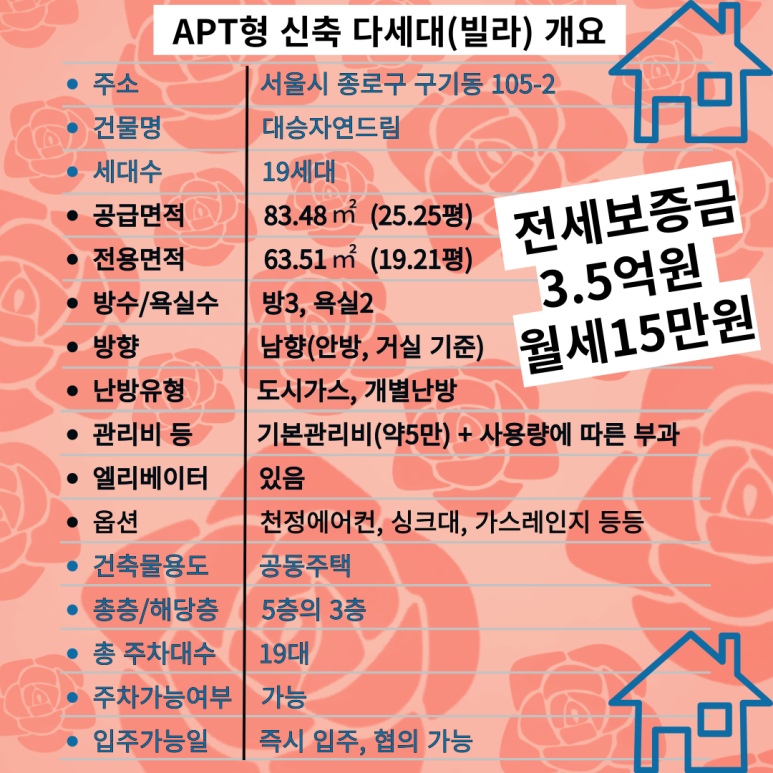 APT형 신축 다세대(빌라) 개요

| | |
|---|---|
| • 주소 | 서울시 종로구 구기동 105-2 |
| • 건물명 | 대승자연드림 |
| • 세대수 | 19세대 |
| • 공급면적 | 83.48 ㎡ (25.25평) |
| • 전용면적 | 63.51 ㎡ (19.21평) |
| • 방수/욕실수 | 방3, 욕실2 |
| • 방향 | 남향(안방, 거실 기준) |
| • 난방유형 | 도시가스, 개별난방 |
| • 관리비 등 | 기본관리비(약5만) + 사용량에 따른 부과 |
| • 엘리베이터 | 있음 |
| • 옵션 | 천정에어컨, 싱크대, 가스레인지 등등 |
| • 건축물용도 | 공동주택 |
| • 총층/해당층 | 5층의 3층 |
| • 총 주차대수 | 19대 |
| • 주차가능여부 | 가능 |
| • 입주가능일 | 즉시 입주, 협의 가능 |

전세보증금
3.5억원
월세15만원